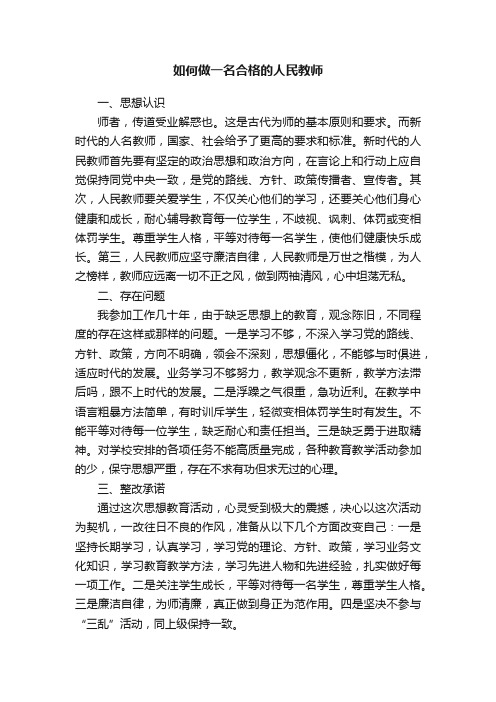 如何做一名合格的人民教师

一、思想认识

师者，传道受业解惑也。这是古代为师的基本原则和要求。而新时代的人名教师，国家、社会给予了更高的要求和标准。新时代的人民教师首先要有坚定的政治思想和政治方向，在言论上和行动上应自觉保持同党中央一致，是党的路线、方针、政策传播者、宣传者。其次，人民教师要关爱学生，不仅关心他们的学习，还要关心他们身心健康和成长，耐心辅导教育每一位学生，不歧视、讽刺、体罚或变相体罚学生。尊重学生人格，平等对待每一名学生，使他们健康快乐成长。第三，人民教师应坚守廉洁自律，人民教师是万世之楷模，为人之榜样，教师应远离一切不正之风，做到两袖清风，心中坦荡无私。

二、存在问题

我参加工作几十年，由于缺乏思想上的教育，观念陈旧，不同程度的存在这样或那样的问题。一是学习不够，不深入学习党的路线、方针、政策，方向不明确，领会不深刻，思想僵化，不能够与时俱进，适应时代的发展。业务学习不够努力，教学观念不更新，教学方法滞后吗，跟不上时代的发展。二是浮躁之气很重，急功近利。在教学中语言粗暴方法简单，有时训斥学生，轻微变相体罚学生时有发生。不能平等对待每一位学生，缺乏耐心和责任担当。三是缺乏勇于进取精神。对学校安排的各项任务不能高质量完成，各种教育教学活动参加的少，保守思想严重，存在不求有功但求无过的心理。

三、整改承诺

通过这次思想教育活动，心灵受到极大的震撼，决心以这次活动为契机，一改往日不良的作风，准备从以下几个方面改变自己：一是坚持长期学习，认真学习，学习党的理论、方针、政策，学习业务文化知识，学习教育教学方法，学习先进人物和先进经验，扎实做好每一项工作。二是关注学生成长，平等对待每一名学生，尊重学生人格。三是廉洁自律，为师清廉，真正做到身正为范作用。四是坚决不参与“三乱”活动，同上级保持一致。